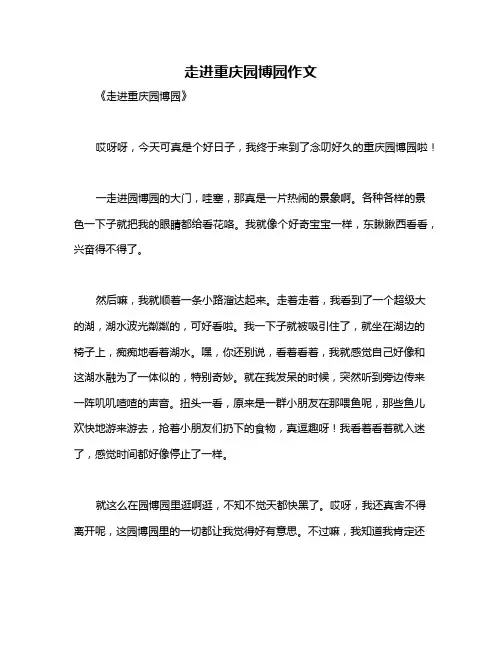 走进重庆园博园作文

《走进重庆园博园》

哎呀呀，今天可真是个好日子，我终于来到了念叨好久的重庆园博园啦！

一走进园博园的大门，哇塞，那真是一片热闹的景象啊。各种各样的景色一下子就把我的眼睛都给看花咯。我就像个好奇宝宝一样，东瞅瞅西看看，兴奋得不得了。

然后嘛，我就顺着一条小路溜达起来。走着走着，我看到了一个超级大的湖，湖水波光粼粼的，可好看啦。我一下子就被吸引住了，就坐在湖边的椅子上，痴痴地看着湖水。嘿，你还别说，看着看着，我就感觉自己好像和这湖水融为了一体似的，特别奇妙。就在我发呆的时候，突然听到旁边传来一阵叽叽喳喳的声音。扭头一看，原来是一群小朋友在那喂鱼呢，那些鱼儿欢快地游来游去，抢着小朋友们扔下的食物，真逗趣呀！我看着看着就入迷了，感觉时间都好像停止了一样。

就这么在园博园里逛啊逛，不知不觉天都快黑了。哎呀，我还真舍不得离开呢，这园博园里的一切都让我觉得好有意思。不过嘛，我知道我肯定还